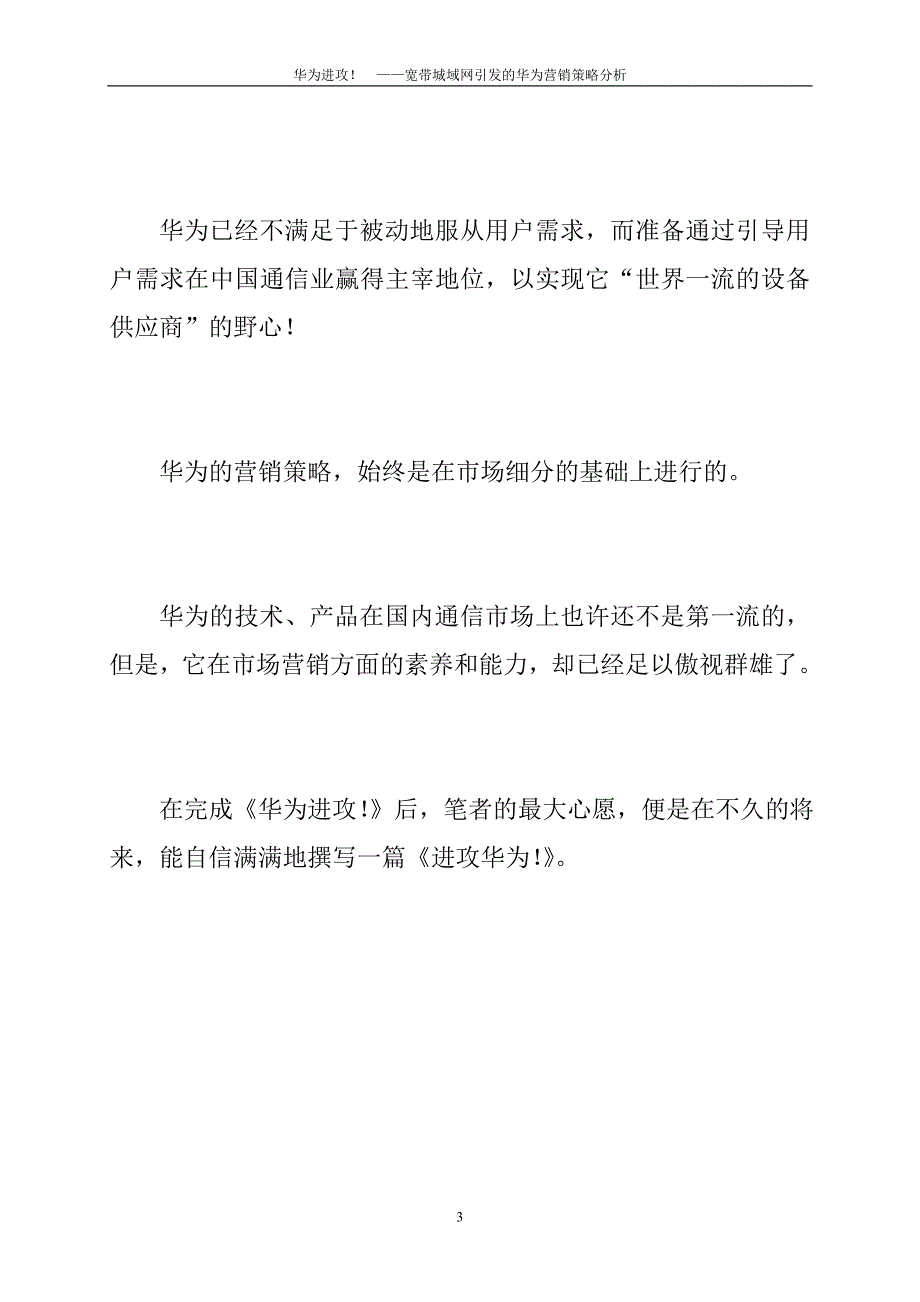 华为进攻！ ——宽带城域网引发的华为营销策略分析

华为已经不满足于被动地服从用户需求，而准备通过引导用户需求在中国通信业赢得主宰地位，以实现它“世界一流的设备供应商”的野心！

华为的营销策略，始终是在市场细分的基础上进行的。

华为的技术、产品在国内通信市场上也许还不是第一流的，但是，它在市场营销方面的素养和能力，却已经足以傲视群雄了。

在完成《华为进攻!》后，笔者的最大心愿，便是在不久的将来，能自信满满地撰写一篇《进攻华为!》。

3